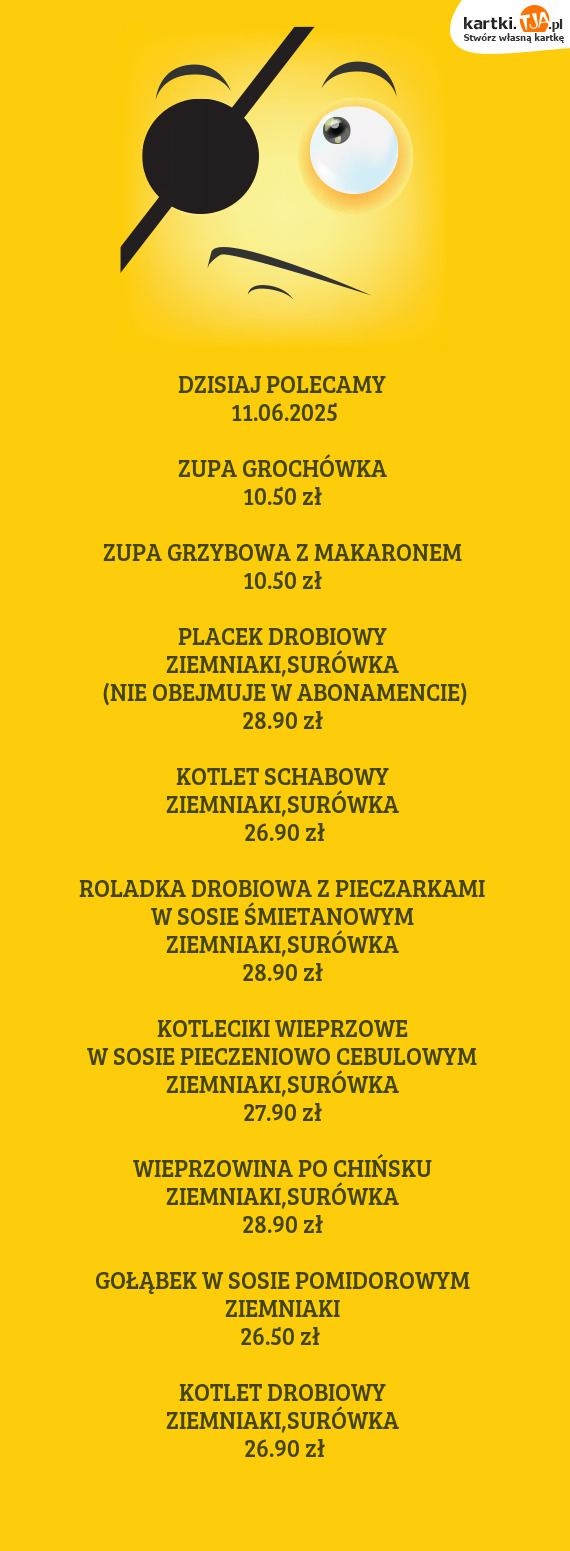 kartki.TJA.pl
Stwórz własną kartkę

DZISIAJ POLECAMY
11.06.2025

ZUPA GROCHÓWKA
10.50 zł

ZUPA GRZYBOWA Z MAKARONEM
10.50 zł

PLACEK DROBIOWY
ZIEMNIAKI,SURÓWKA
(NIE OBEJMUJE W ABONAMENCIE)
28.90 zł

KOTLET SCHABOWY
ZIEMNIAKI,SURÓWKA
26.90 zł

ROLADKA DROBIOWA Z PIECZARKAMI
W SOSIE ŚMIETANOWYM
ZIEMNIAKI,SURÓWKA
28.90 zł

KOTLECIKI WIEPRZOWE
W SOSIE PIECZENIOWO CEBULOWYM
ZIEMNIAKI,SURÓWKA
27.90 zł

WIEPRZOWINA PO CHIŃSKU
ZIEMNIAKI,SURÓWKA
28.90 zł

GOŁĄBEK W SOSIE POMIDOROWYM
ZIEMNIAKI
26.50 zł

KOTLET DROBIOWY
ZIEMNIAKI,SURÓWKA
26.90 zł